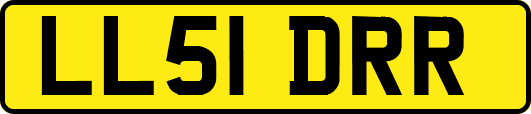 LL51 DRR